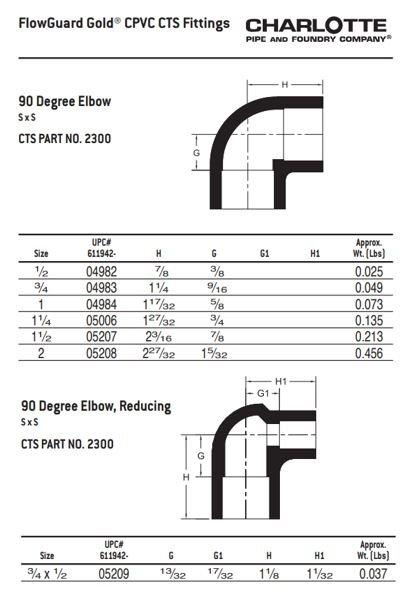 FlowGuard Gold® CPVC CTS Fittings

CHARLOTTE
PIPE AND FOUNDRY COMPANY®

90 Degree Elbow
S x S
CTS PART NO. 2300

H
G

| Size | UPC# 611942- | H | G | G1 | H1 | Approx. Wt. (Lbs) |
|---|---|---|---|---|---|---|
| $\frac{1}{2}$ | 04982 | $\frac{7}{8}$ | $\frac{3}{8}$ | | | 0.025 |
| $\frac{3}{4}$ | 04983 | $1\frac{1}{4}$ | $\frac{9}{16}$ | | | 0.049 |
| 1 | 04984 | $1\frac{17}{32}$ | $\frac{5}{8}$ | | | 0.073 |
| $1\frac{1}{4}$ | 05006 | $1\frac{27}{32}$ | $\frac{3}{4}$ | | | 0.135 |
| $1\frac{1}{2}$ | 05207 | $2\frac{3}{16}$ | $\frac{7}{8}$ | | | 0.213 |
| 2 | 05208 | $2\frac{27}{32}$ | $1\frac{5}{32}$ | | | 0.456 |

90 Degree Elbow, Reducing
S x S
CTS PART NO. 2300

H1
G1
G
H

| Size | UPC# 611942- | G | G1 | H | H1 | Approx. Wt. (Lbs) |
|---|---|---|---|---|---|---|
| $\frac{3}{4}$ X $\frac{1}{2}$ | 05209 | $\frac{13}{32}$ | $\frac{17}{32}$ | $1\frac{1}{8}$ | $1\frac{1}{32}$ | 0.037 |